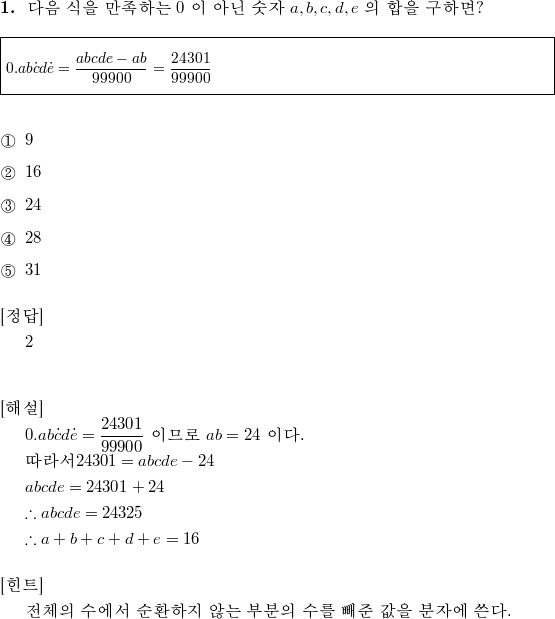 **1.** 다음 식을 만족하는 0 이 아닌 숫자 $a, b, c, d, e$ 의 합을 구하면?

$0.ab\dot{c}d\dot{e} = \frac{abcde - ab}{99900} = \frac{24301}{99900}$

① 9

② 16

③ 24

④ 28

⑤ 31

[정답]
2

[해설]
$0.ab\dot{c}d\dot{e} = \frac{24301}{99900}$ 이므로 $ab = 24$ 이다.
따라서$24301 = abcde - 24$
$abcde = 24301 + 24$
$\therefore abcde = 24325$
$\therefore a + b + c + d + e = 16$

[힌트]
전체의 수에서 순환하지 않는 부분의 수를 빼준 값을 분자에 쓴다.